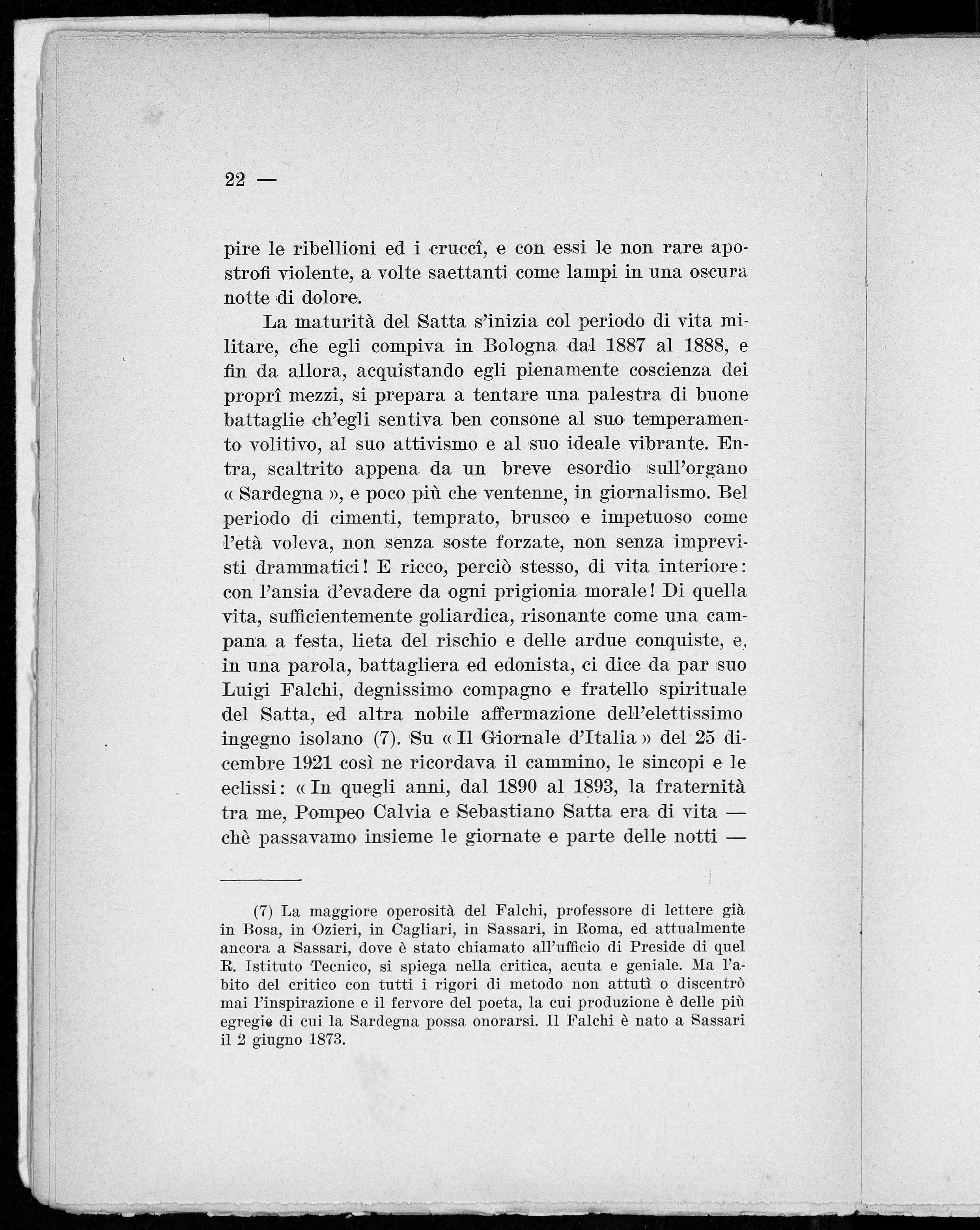 22 —

pire le ribellioni ed i cruccî, e con essi le non rare apostrofi violente, a volte saettanti come lampi in una oscura notte di dolore.

La maturità del Satta s'inizia col periodo di vita militare, che egli compiva in Bologna dal 1887 al 1888, e fin da allora, acquistando egli pienamente coscienza dei proprî mezzi, si prepara a tentare una palestra di buone battaglie ch'egli sentiva ben consone al suo temperamento volitivo, al suo attivismo e al suo ideale vibrante. Entra, scaltrito appena da un breve esordio sull'organo « Sardegna », e poco più che ventenne, in giornalismo. Bel periodo di cimenti, temprato, brusco e impetuoso come l'età voleva, non senza soste forzate, non senza imprevisti drammatici! E ricco, perciò stesso, di vita interiore: con l'ansia d'evadere da ogni prigionia morale! Di quella vita, sufficientemente goliardica, risonante come una campana a festa, lieta del rischio e delle ardue conquiste, e, in una parola, battagliera ed edonista, ci dice da par suo Luigi Falchi, degnissimo compagno e fratello spirituale del Satta, ed altra nobile affermazione dell'elettissimo ingegno isolano (7). Su « Il Giornale d'Italia » del 25 dicembre 1921 così ne ricordava il cammino, le sincopi e le eclissi: « In quegli anni, dal 1890 al 1893, la fraternità tra me, Pompeo Calvia e Sebastiano Satta era di vita — chè passavamo insieme le giornate e parte delle notti —

(7) La maggiore operosità del Falchi, professore di lettere già in Bosa, in Ozieri, in Cagliari, in Sassari, in Roma, ed attualmente ancora a Sassari, dove è stato chiamato all'ufficio di Preside di quel R. Istituto Tecnico, si spiega nella critica, acuta e geniale. Ma l'abito del critico con tutti i rigori di metodo non attutì o discentrò mai l'inspirazione e il fervore del poeta, la cui produzione è delle più egregie di cui la Sardegna possa onorarsi. Il Falchi è nato a Sassari il 2 giugno 1873.